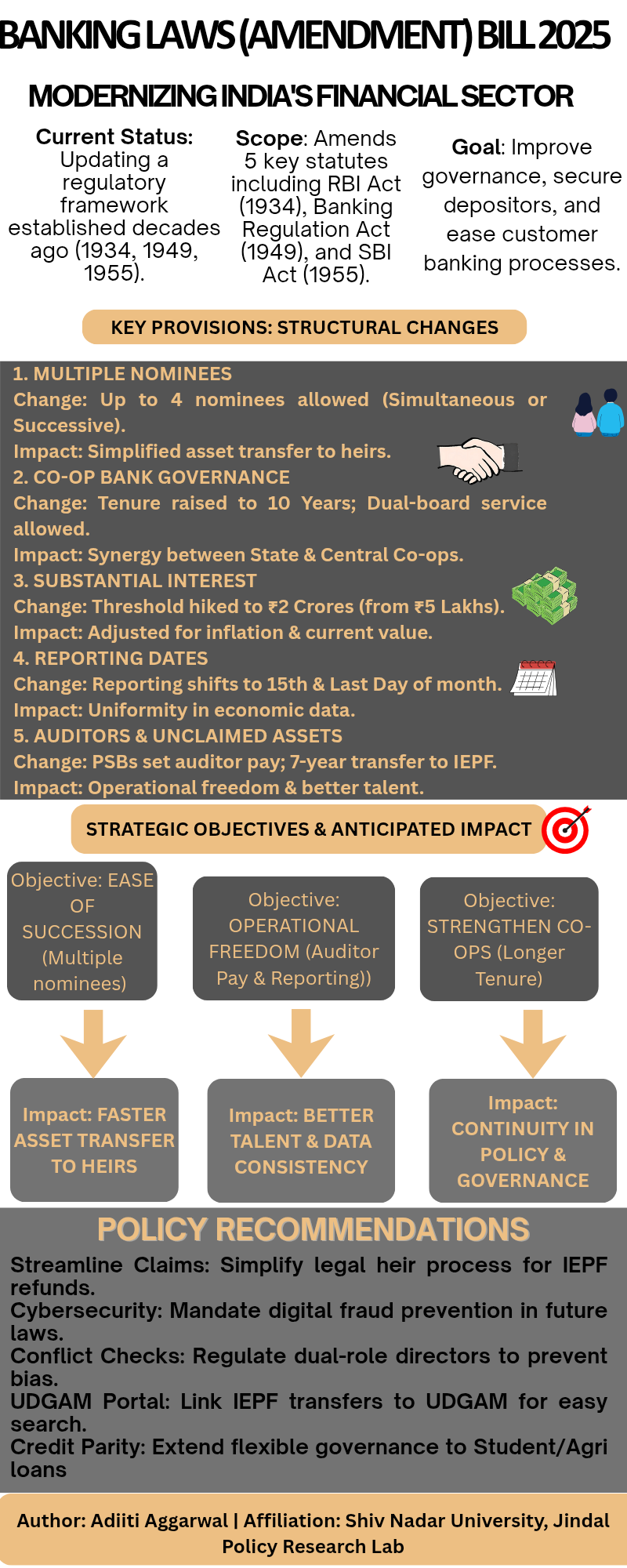 BANKING LAWS (AMENDMENT) BILL 2025

MODERNIZING INDIA'S FINANCIAL SECTOR

Current Status: Updating a regulatory framework established decades ago (1934, 1949, 1955).

Scope: Amends 5 key statutes including RBI Act (1934), Banking Regulation Act (1949), and SBI Act (1955).

Goal: Improve governance, secure depositors, and ease customer banking processes.

KEY PROVISIONS: STRUCTURAL CHANGES

1. MULTIPLE NOMINEES
Change: Up to 4 nominees allowed (Simultaneous or Successive).
Impact: Simplified asset transfer to heirs.
2. CO-OP BANK GOVERNANCE
Change: Tenure raised to 10 Years; Dual-board service allowed.
Impact: Synergy between State & Central Co-ops.
3. SUBSTANTIAL INTEREST
Change: Threshold hiked to ₹2 Crores (from ₹5 Lakhs).
Impact: Adjusted for inflation & current value.
4. REPORTING DATES
Change: Reporting shifts to 15th & Last Day of month.
Impact: Uniformity in economic data.
5. AUDITORS & UNCLAIMED ASSETS
Change: PSBs set auditor pay; 7-year transfer to IEPF.
Impact: Operational freedom & better talent.

STRATEGIC OBJECTIVES & ANTICIPATED IMPACT

Objective: EASE OF SUCCESSION (Multiple nominees)

Objective: OPERATIONAL FREEDOM (Auditor Pay & Reporting))

Objective: STRENGTHEN CO-OPS (Longer Tenure)

Impact: FASTER ASSET TRANSFER TO HEIRS

Impact: BETTER TALENT & DATA CONSISTENCY

Impact: CONTINUITY IN POLICY & GOVERNANCE

POLICY RECOMMENDATIONS

Streamline Claims: Simplify legal heir process for IEPF refunds.
Cybersecurity: Mandate digital fraud prevention in future laws.
Conflict Checks: Regulate dual-role directors to prevent bias.
UDGAM Portal: Link IEPF transfers to UDGAM for easy search.
Credit Parity: Extend flexible governance to Student/Agri loans

Author: Adiiti Aggarwal | Affiliation: Shiv Nadar University, Jindal Policy Research Lab